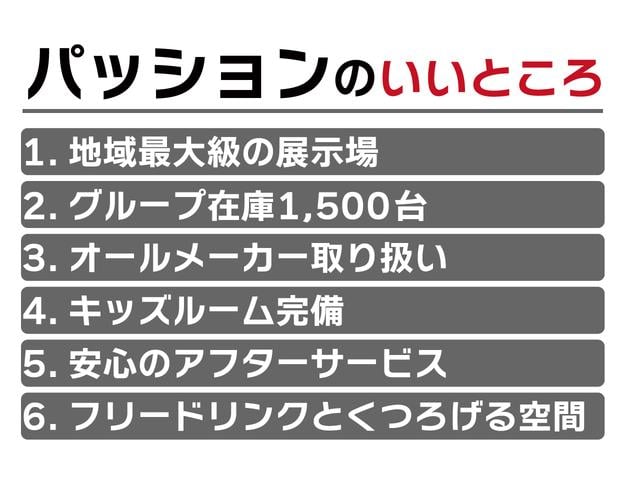 パッションのいいところ

1. 地域最大級の展示場

2. グループ在庫1,500台

3. オールメーカー取り扱い

4. キッズルーム完備

5. 安心のアフターサービス

6. フリードリンクとくつろげる空間